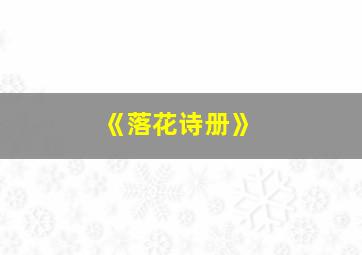 《落花诗册》